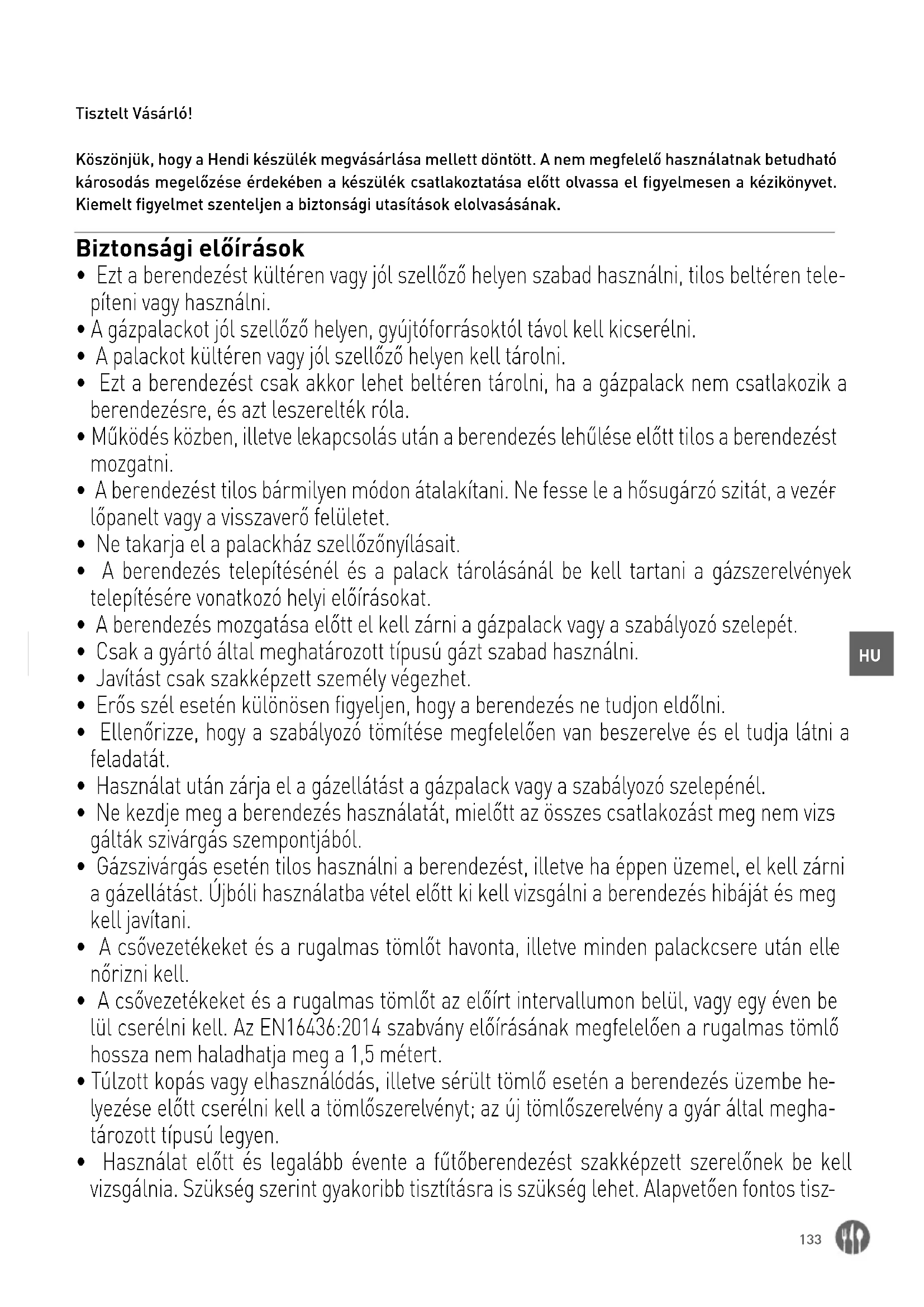 Tisztelt Vásárló!

Köszönjük, hogy a Hendi készülék megvásárlása mellett döntött. A nem megfelelő használatnak betudható károsodás megelőzése érdekében a készülék csatlakoztatása előtt olvassa el figyelmesen a kézikönyvet. Kiemelt figyelmet szenteljen a biztonsági utasítások elolvasásának.

Biztonsági előírások

• Ezt a berendezést kültéren vagy jól szellőző helyen szabad használni, tilos beltéren telepíteni vagy használni.
• A gázpalackot jól szellőző helyen, gyújtóforrásoktól távol kell kicserélni.
• A palackot kültéren vagy jól szellőző helyen kell tárolni.
• Ezt a berendezést csak akkor lehet beltéren tárolni, ha a gázpalack nem csatlakozik a berendezésre, és azt leszerelték róla.
• Működés közben, illetve lekapcsolás után a berendezés lehűlése előtt tilos a berendezést mozgatni.
• A berendezést tilos bármilyen módon átalakítani. Ne fesse le a hősugárzó szitát, a vezérlőpanelt vagy a visszaverő felületet.
• Ne takarja el a palackház szellőzőnyílásait.
• A berendezés telepítésénél és a palack tárolásánál be kell tartani a gázszerelvények telepítésére vonatkozó helyi előírásokat.
• A berendezés mozgatása előtt el kell zárni a gázpalack vagy a szabályozó szelepét.
• Csak a gyártó által meghatározott típusú gázt szabad használni.
• Javítást csak szakképzett személy végezhet.
• Erős szél esetén különösen figyeljen, hogy a berendezés ne tudjon eldőlni.
• Ellenőrizze, hogy a szabályozó tömítése megfelelően van beszerelve és el tudja látni a feladatát.
• Használat után zárja el a gázellátást a gázpalack vagy a szabályozó szelepénél.
• Ne kezdje meg a berendezés használatát, mielőtt az összes csatlakozást meg nem vizsgálták szivárgás szempontjából.
• Gázszivárgás esetén tilos használni a berendezést, illetve ha éppen üzemel, el kell zárni a gázellátást. Újbóli használatba vétel előtt ki kell vizsgálni a berendezés hibáját és meg kell javítani.
• A csővezetékeket és a rugalmas tömlőt havonta, illetve minden palackcsere után ellenőrizni kell.
• A csővezetékeket és a rugalmas tömlőt az előírt intervallumon belül, vagy egy éven belül cserélni kell. Az EN16436:2014 szabvány előírásának megfelelően a rugalmas tömlő hossza nem haladhatja meg a 1,5 métert.
• Túlzott kopás vagy elhasználódás, illetve sérült tömlő esetén a berendezés üzembe helyezése előtt cserélni kell a tömlőszerelvényt; az új tömlőszerelvény a gyár által meghatározott típusú legyen.
• Használat előtt és legalább évente a fűtőberendezést szakképzett szerelőnek be kell vizsgálnia. Szükség szerint gyakoribb tisztításra is szükség lehet. Alapvetően fontos tisz-

HU

133